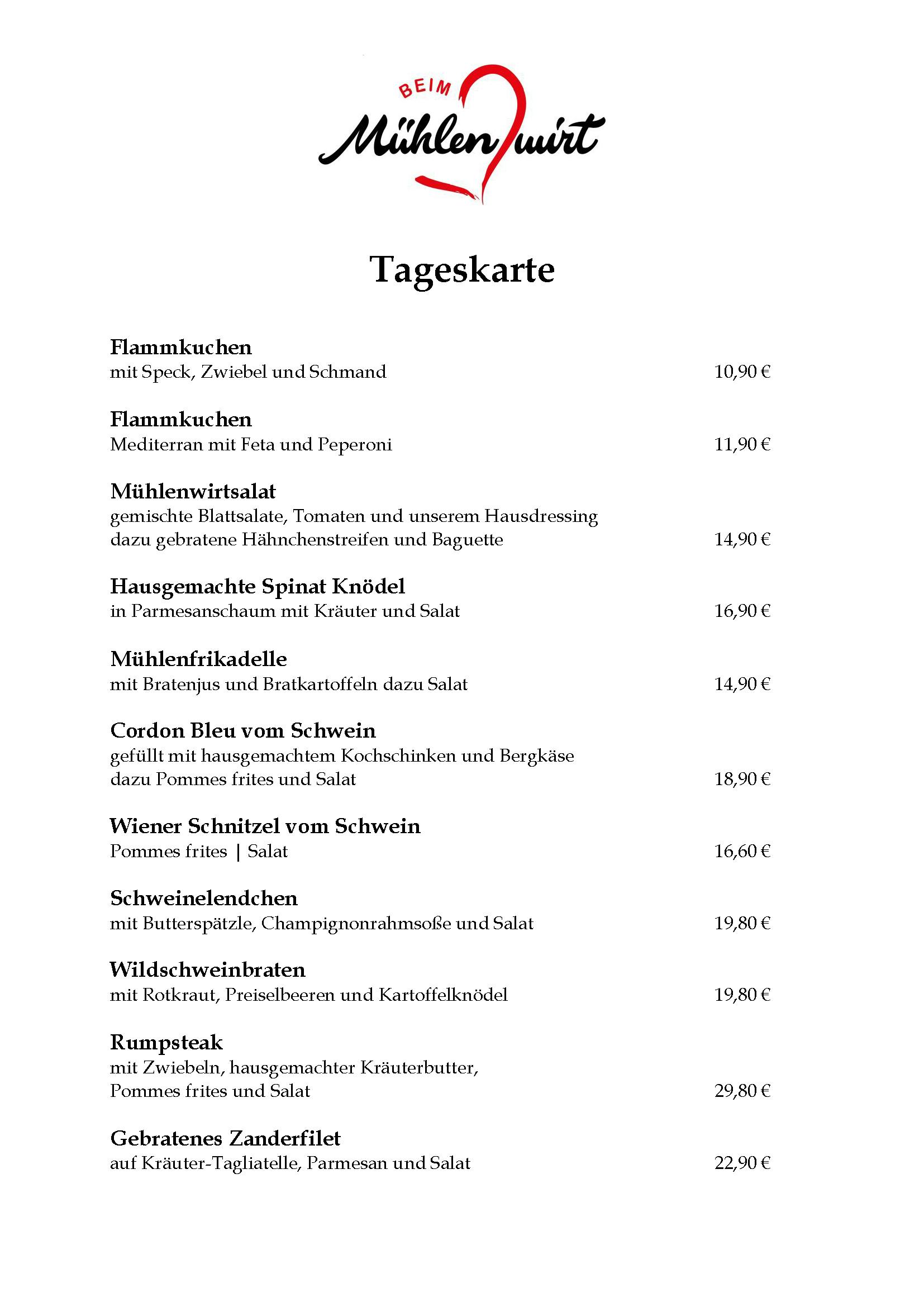 BEIM
Mühlenwirt

Tageskarte

Flammkuchen
mit Speck, Zwiebel und Schmand 10,90 €

Flammkuchen
Mediterran mit Feta und Peperoni 11,90 €

Mühlenwirtsalat
gemischte Blattsalate, Tomaten und unserem Hausdressing dazu gebratene Hähnchenstreifen und Baguette 14,90 €

Hausgemachte Spinat Knödel
in Parmesanschaum mit Kräuter und Salat 16,90 €

Mühlenfrikadelle
mit Bratenjus und Bratkartoffeln dazu Salat 14,90 €

Cordon Bleu vom Schwein
gefüllt mit hausgemachtem Kochschinken und Bergkäse dazu Pommes frites und Salat 18,90 €

Wiener Schnitzel vom Schwein
Pommes frites | Salat 16,60 €

Schweinelendchen
mit Butterspätzle, Champignonrahmsoße und Salat 19,80 €

Wildschweinbraten
mit Rotkraut, Preiselbeeren und Kartoffelknödel 19,80 €

Rumpsteak
mit Zwiebeln, hausgemachter Kräuterbutter, Pommes frites und Salat 29,80 €

Gebratenes Zanderfilet
auf Kräuter-Tagliatelle, Parmesan und Salat 22,90 €